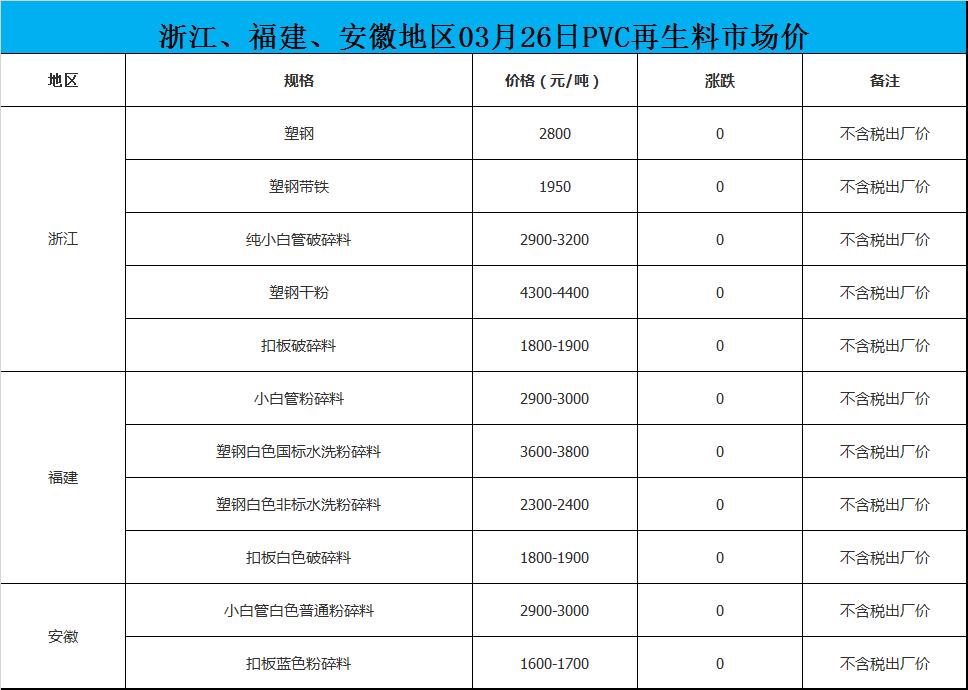 浙江、福建、安徽地区03月26日PVC再生料市场价

| 地区 | 规格 | 价格（元/吨） | 涨跌 | 备注 |
|---|---|---|---|---|
| 浙江 | 塑钢 | 2800 | 0 | 不含税出厂价 |
|  | 塑钢带铁 | 1950 | 0 | 不含税出厂价 |
|  | 纯小白管破碎料 | 2900-3200 | 0 | 不含税出厂价 |
|  | 塑钢干粉 | 4300-4400 | 0 | 不含税出厂价 |
|  | 扣板破碎料 | 1800-1900 | 0 | 不含税出厂价 |
| 福建 | 小白管粉碎料 | 2900-3000 | 0 | 不含税出厂价 |
|  | 塑钢白色国标水洗粉碎料 | 3600-3800 | 0 | 不含税出厂价 |
|  | 塑钢白色非标水洗粉碎料 | 2300-2400 | 0 | 不含税出厂价 |
|  | 扣板白色破碎料 | 1800-1900 | 0 | 不含税出厂价 |
| 安徽 | 小白管白色普通粉碎料 | 2900-3000 | 0 | 不含税出厂价 |
|  | 扣板蓝色粉碎料 | 1600-1700 | 0 | 不含税出厂价 |